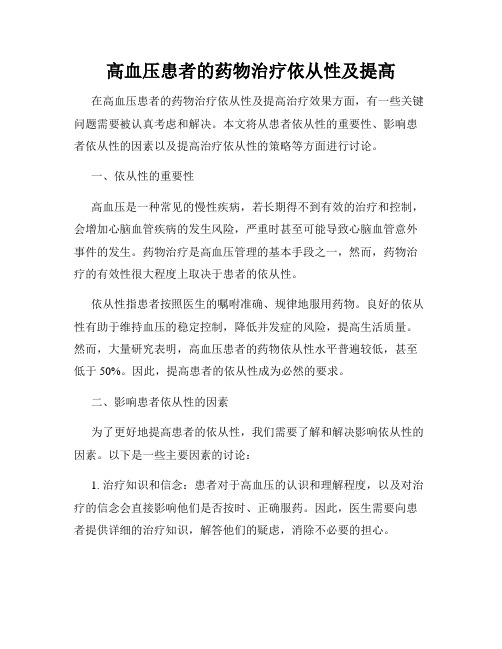 高血压患者的药物治疗依从性及提高

在高血压患者的药物治疗依从性及提高治疗效果方面，有一些关键问题需要被认真考虑和解决。本文将从患者依从性的重要性、影响患者依从性的因素以及提高治疗依从性的策略等方面进行讨论。

一、依从性的重要性

高血压是一种常见的慢性疾病，若长期得不到有效的治疗和控制，会增加心脑血管疾病的发生风险，严重时甚至可能导致心脑血管意外事件的发生。药物治疗是高血压管理的基本手段之一，然而，药物治疗的有效性很大程度上取决于患者的依从性。

依从性指患者按照医生的嘱咐准确、规律地服用药物。良好的依从性有助于维持血压的稳定控制，降低并发症的风险，提高生活质量。然而，大量研究表明，高血压患者的药物依从性水平普遍较低，甚至低于 50%。因此，提高患者的依从性成为必然的要求。

二、影响患者依从性的因素

为了更好地提高患者的依从性，我们需要了解和解决影响依从性的因素。以下是一些主要因素的讨论：

1. 治疗知识和信念：患者对于高血压的认识和理解程度，以及对治疗的信念会直接影响他们是否按时、正确服药。因此，医生需要向患者提供详细的治疗知识，解答他们的疑虑，消除不必要的担心。